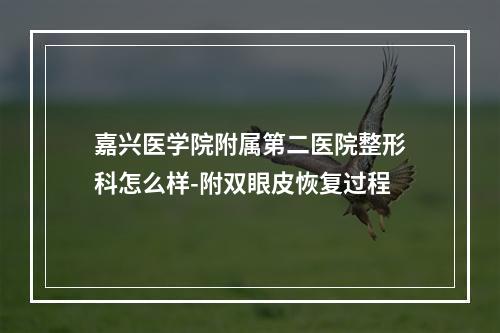 嘉兴医学院附属第二医院整形科怎么样-附双眼皮恢复过程